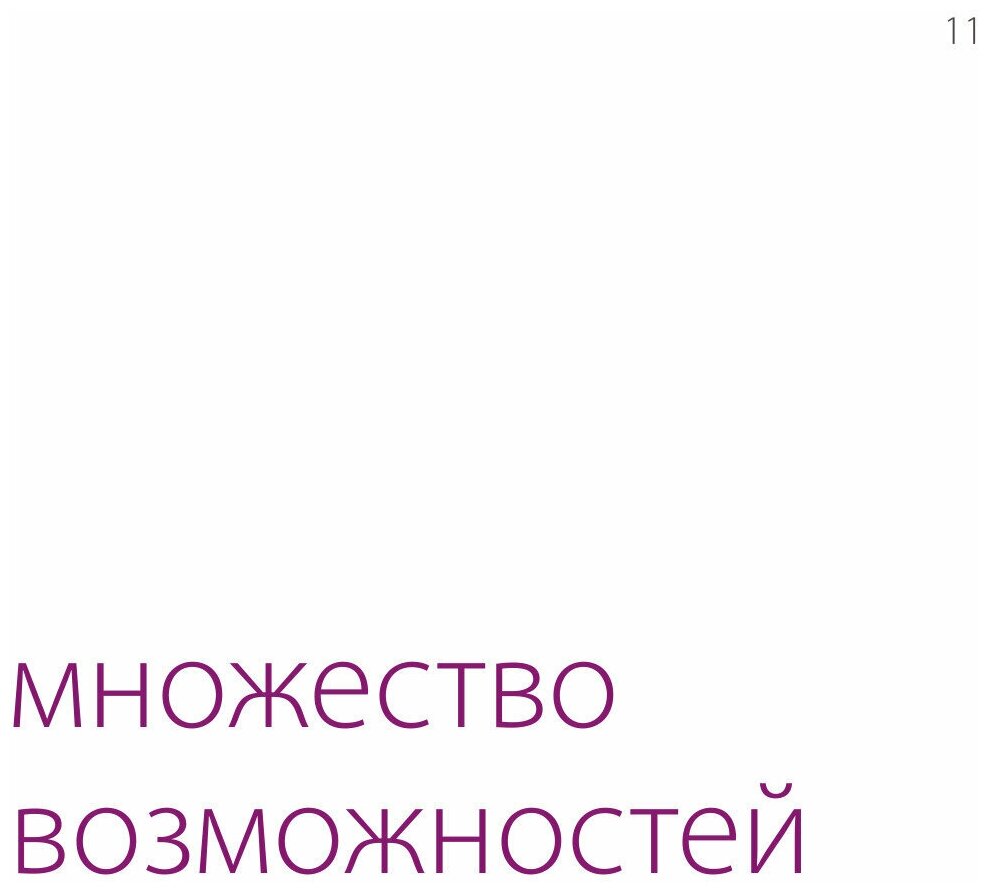 11

множество возможностей